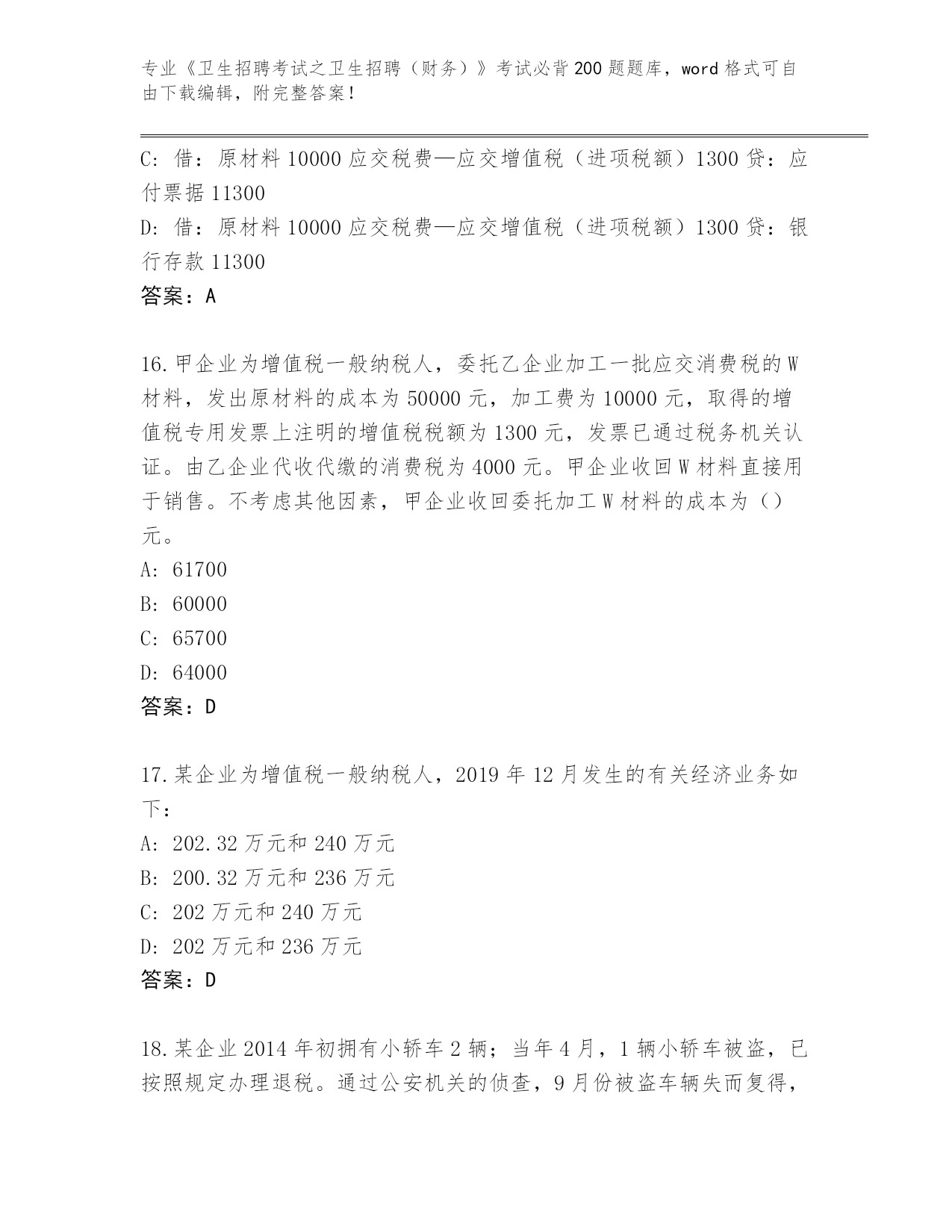 专业《卫生招聘考试之卫生招聘（财务）》考试必背200题题库，word格式可自由下载编辑，附完整答案！

C：借：原材料10000应交税费—应交增值税（进项税额）1300贷：应付票据11300
D：借：原材料10000应交税费—应交增值税（进项税额）1300贷：银行存款11300
答案：A

16.甲企业为增值税一般纳税人，委托乙企业加工一批应交消费税的W材料，发出原材料的成本为50000元，加工费为10000元，取得的增值税专用发票上注明的增值税税额为1300元，发票已通过税务机关认证。由乙企业代收代缴的消费税为4000元。甲企业收回W材料直接用于销售。不考虑其他因素，甲企业收回委托加工W材料的成本为（）元。
A：61700
B：60000
C：65700
D：64000
答案：D

17.某企业为增值税一般纳税人，2019年12月发生的有关经济业务如下：
A：202.32万元和240万元
B：200.32万元和236万元
C：202万元和240万元
D：202万元和236万元
答案：D

18.某企业2014年初拥有小轿车2辆；当年4月，1辆小轿车被盗，已按照规定办理退税。通过公安机关的侦查，9月份被盗车辆失而复得，